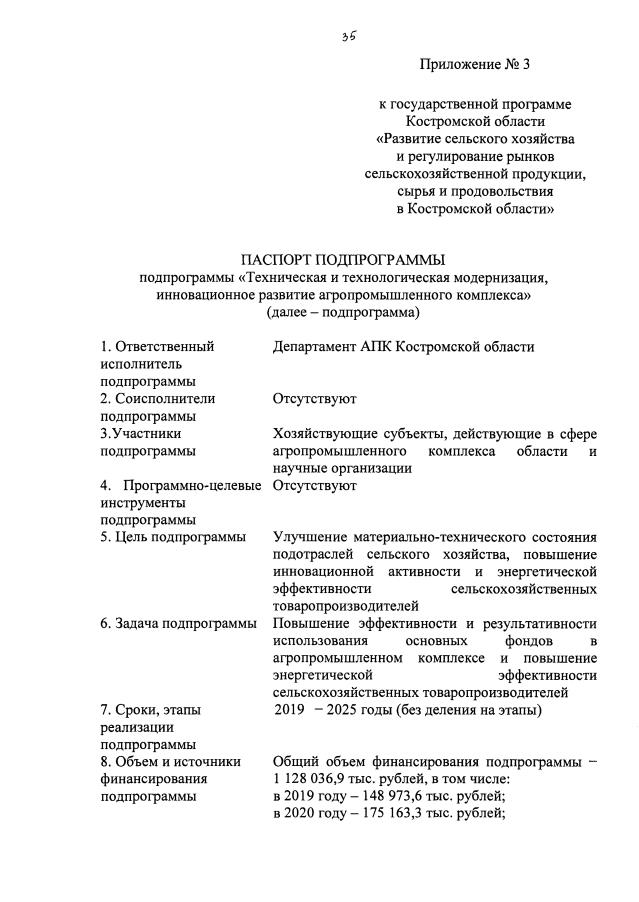 35

Приложение № 3

к государственной программе Костромской области «Развитие сельского хозяйства и регулирование рынков сельскохозяйственной продукции, сырья и продовольствия в Костромской области»

ПАСПОРТ ПОДПРОГРАММЫ
подпрограммы «Техническая и технологическая модернизация, инновационное развитие агропромышленного комплекса»
(далее – подпрограмма)

| | |
|---|---|
| 1. Ответственный исполнитель подпрограммы | Департамент АПК Костромской области |
| 2. Соисполнители подпрограммы | Отсутствуют |
| 3.Участники подпрограммы | Хозяйствующие субъекты, действующие в сфере агропромышленного комплекса области и научные организации |
| 4. Программно-целевые инструменты подпрограммы | Отсутствуют |
| 5. Цель подпрограммы | Улучшение материально-технического состояния подотраслей сельского хозяйства, повышение инновационной активности и энергетической эффективности сельскохозяйственных товаропроизводителей |
| 6. Задача подпрограммы | Повышение эффективности и результативности использования основных фондов в агропромышленном комплексе и повышение энергетической эффективности сельскохозяйственных товаропроизводителей |
| 7. Сроки, этапы реализации подпрограммы | 2019 – 2025 годы (без деления на этапы) |
| 8. Объем и источники финансирования подпрограммы | Общий объем финансирования подпрограммы – 1 128 036,9 тыс. рублей, в том числе: в 2019 году – 148 973,6 тыс. рублей; в 2020 году – 175 163,3 тыс. рублей; |